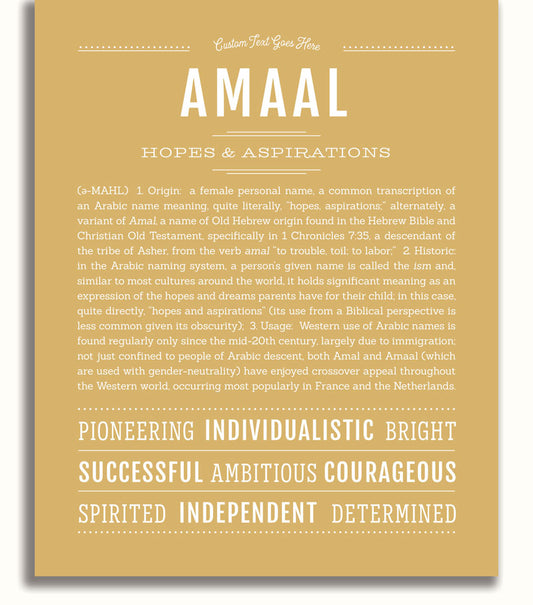 Custom Text Goes Here

AMAAL

HOPES & ASPIRATIONS

(ə-MAHL) 1. Origin: a female personal name, a common transcription of an Arabic name meaning, quite literally, "hopes, aspirations;" alternately, a variant of Amal, a name of Old Hebrew origin found in the Hebrew Bible and Christian Old Testament, specifically in 1 Chronicles 7:35, a descendant of the tribe of Asher, from the verb amal "to trouble, toil; to labor;" 2. Historic: in the Arabic naming system, a person's given name is called the ism and, similar to most cultures around the world, it holds significant meaning as an expression of the hopes and dreams parents have for their child; in this case, quite directly, "hopes and aspirations" (its use from a Biblical perspective is less common given its obscurity); 3. Usage: Western use of Arabic names is found regularly only since the mid-20th century, largely due to immigration; not just confined to people of Arabic descent, both Amal and Amaal (which are used with gender-neutrality) have enjoyed crossover appeal throughout the Western world, occurring most popularly in France and the Netherlands.

PIONEERING INDIVIDUALISTIC BRIGHT

SUCCESSFUL AMBITIOUS COURAGEOUS

SPIRITED INDEPENDENT DETERMINED